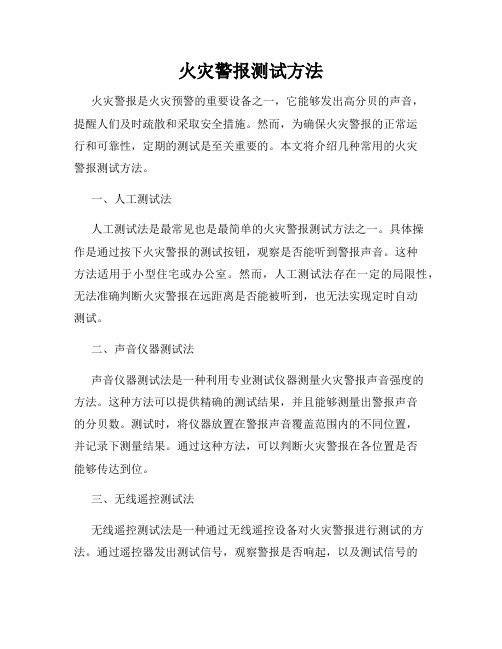 火灾警报测试方法

火灾警报是火灾预警的重要设备之一，它能够发出高分贝的声音，提醒人们及时疏散和采取安全措施。然而，为确保火灾警报的正常运行和可靠性，定期的测试是至关重要的。本文将介绍几种常用的火灾警报测试方法。

一、人工测试法

人工测试法是最常见也是最简单的火灾警报测试方法之一。具体操作是通过按下火灾警报的测试按钮，观察是否能听到警报声音。这种方法适用于小型住宅或办公室。然而，人工测试法存在一定的局限性，无法准确判断火灾警报在远距离是否能被听到，也无法实现定时自动测试。

二、声音仪器测试法

声音仪器测试法是一种利用专业测试仪器测量火灾警报声音强度的方法。这种方法可以提供精确的测试结果，并且能够测量出警报声音的分贝数。测试时，将仪器放置在警报声音覆盖范围内的不同位置，并记录下测量结果。通过这种方法，可以判断火灾警报在各位置是否能够传达到位。

三、无线遥控测试法

无线遥控测试法是一种通过无线遥控设备对火灾警报进行测试的方法。通过遥控器发出测试信号，观察警报是否响起，以及测试信号的